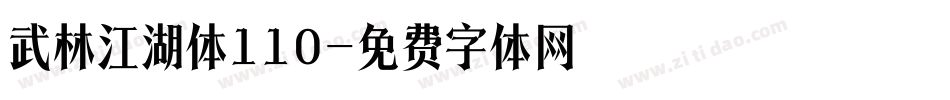 武林江湖体110-免费字体网

www.zitidao.com